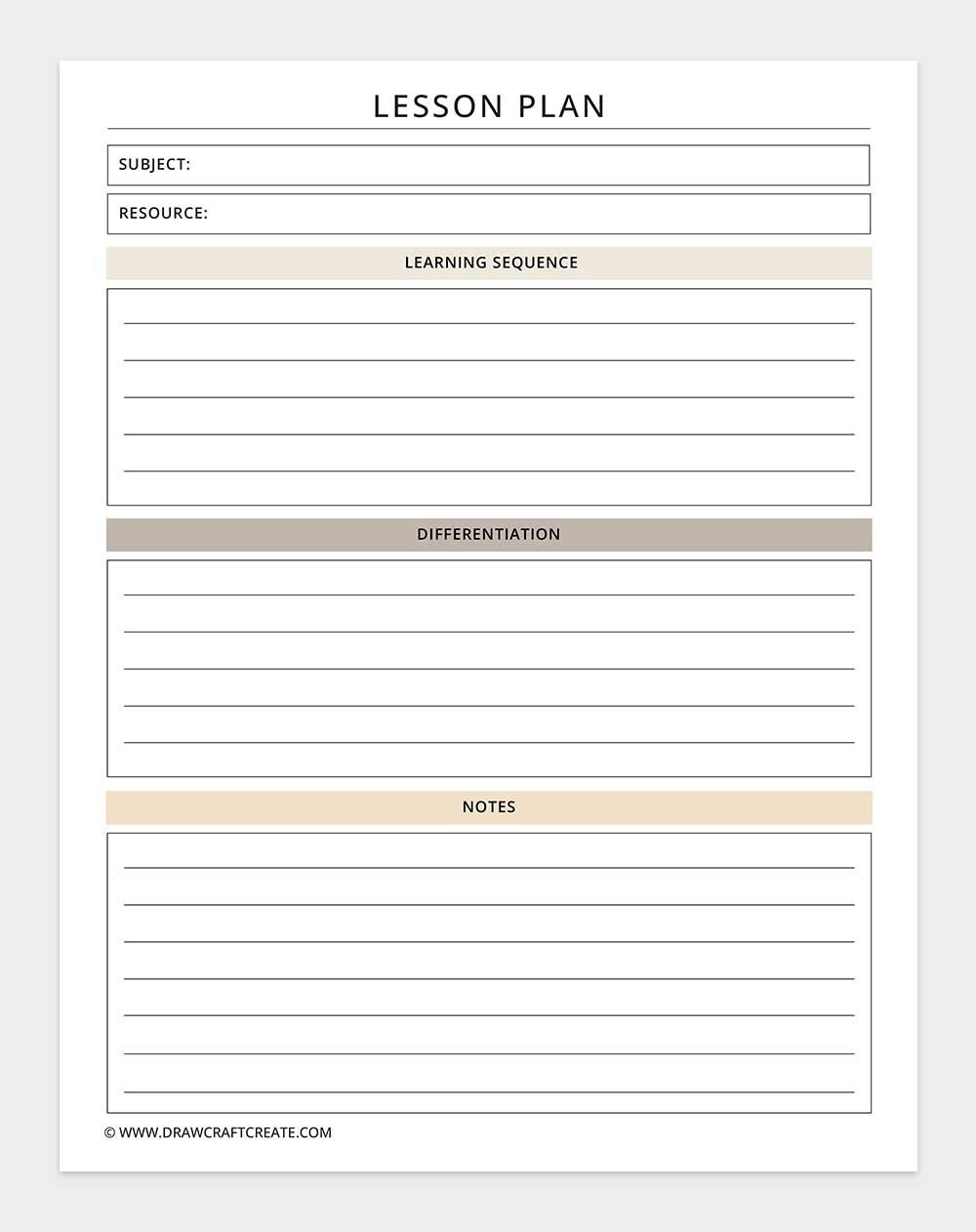 LESSON PLAN

SUBJECT:

RESOURCE:

LEARNING SEQUENCE

DIFFERENTIATION

NOTES

© WWW.DRAWCRAFTCREATE.COM